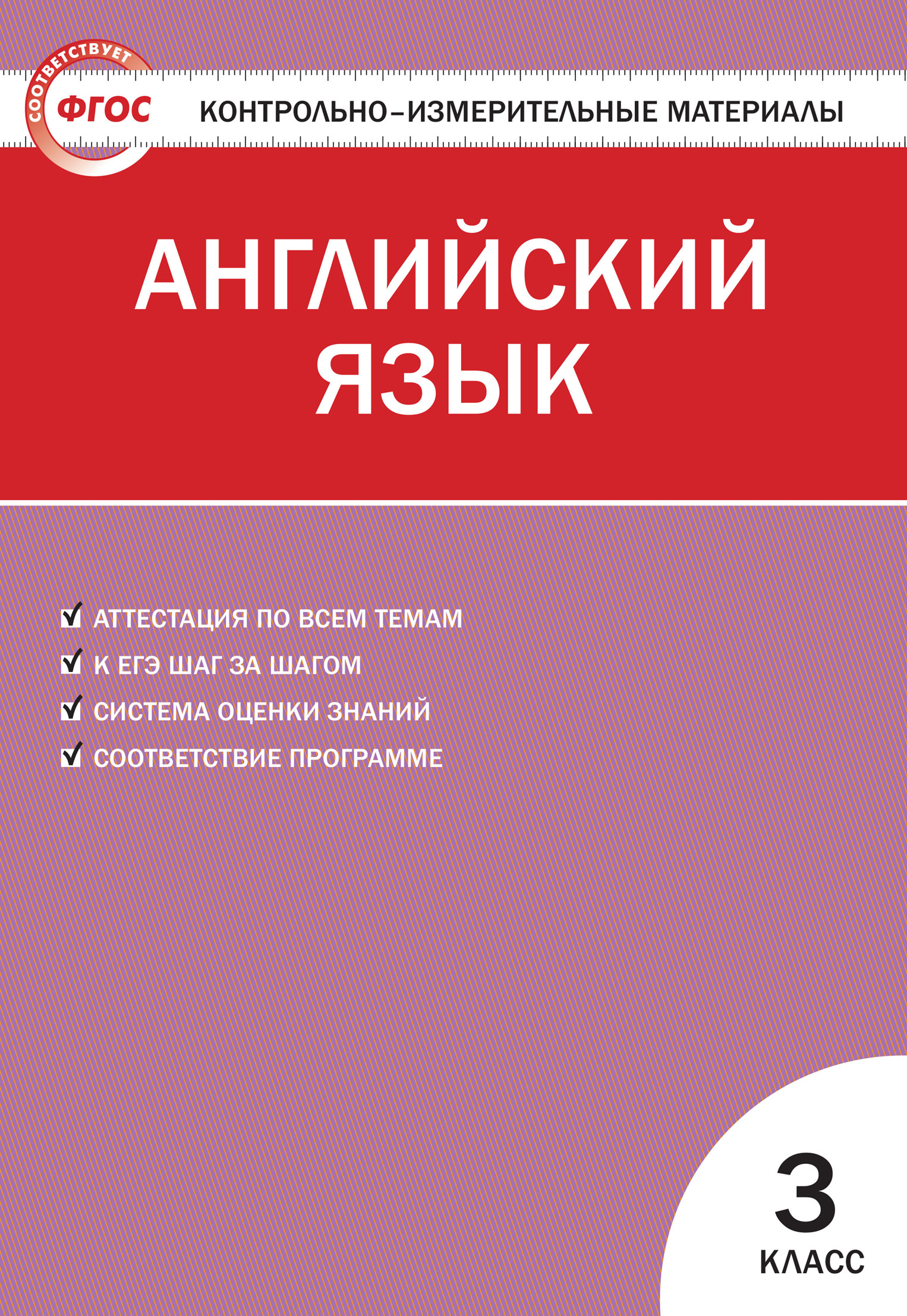 СООТВЕТСТВУЕТ
ФГОС

КОНТРОЛЬНО–ИЗМЕРИТЕЛЬНЫЕ МАТЕРИАЛЫ

АНГЛИЙСКИЙ ЯЗЫК

АТТЕСТАЦИЯ ПО ВСЕМ ТЕМАМ
К ЕГЭ ШАГ ЗА ШАГОМ
СИСТЕМА ОЦЕНКИ ЗНАНИЙ
СООТВЕТСТВИЕ ПРОГРАММЕ

3
КЛАСС